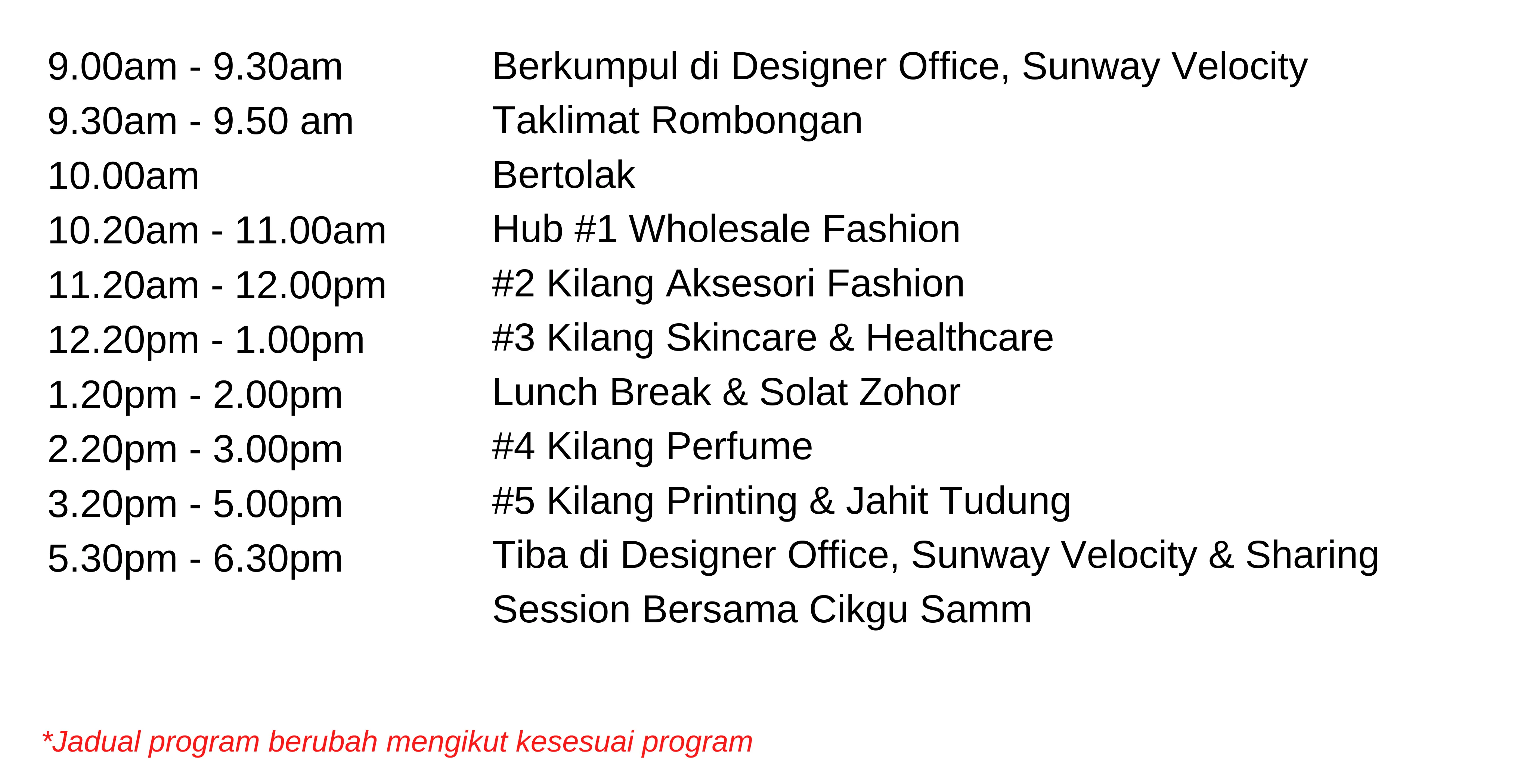 | | |
|---|---|
| 9.00am - 9.30am | Berkumpul di Designer Office, Sunway Velocity |
| 9.30am - 9.50 am | Taklimat Rombongan |
| 10.00am | Bertolak |
| 10.20am - 11.00am | Hub #1 Wholesale Fashion |
| 11.20am - 12.00pm | #2 Kilang Aksesori Fashion |
| 12.20pm - 1.00pm | #3 Kilang Skincare & Healthcare |
| 1.20pm - 2.00pm | Lunch Break & Solat Zohor |
| 2.20pm - 3.00pm | #4 Kilang Perfume |
| 3.20pm - 5.00pm | #5 Kilang Printing & Jahit Tudung |
| 5.30pm - 6.30pm | Tiba di Designer Office, Sunway Velocity & Sharing Session Bersama Cikgu Samm |

*Jadual program berubah mengikut kesesuai program